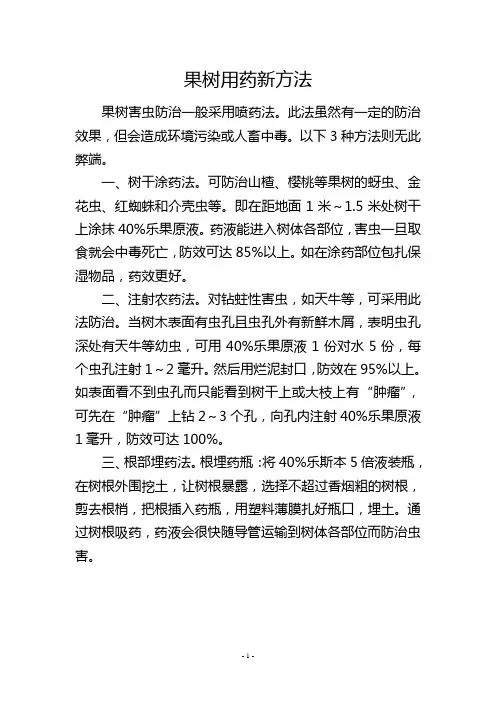 果树用药新方法

果树害虫防治一般采用喷药法。此法虽然有一定的防治效果，但会造成环境污染或人畜中毒。以下 3 种方法则无此弊端。

一、树干涂药法。可防治山楂、樱桃等果树的蚜虫、金花虫、红蜘蛛和介壳虫等。即在距地面 1 米～1.5 米处树干上涂抹 40%乐果原液。药液能进入树体各部位，害虫一旦取食就会中毒死亡，防效可达 85%以上。如在涂药部位包扎保湿物品，药效更好。

二、注射农药法。对钻蛀性害虫，如天牛等，可采用此法防治。当树木表面有虫孔且虫孔外有新鲜木屑，表明虫孔深处有天牛等幼虫，可用 40%乐果原液 1 份对水 5 份，每个虫孔注射 1～2 毫升。然后用烂泥封口，防效在 95%以上。如表面看不到虫孔而只能看到树干上或大枝上有“肿瘤”，可先在“肿瘤”上钻 2～3 个孔，向孔内注射 40%乐果原液 1 毫升，防效可达 100%。

三、根部埋药法。根埋药瓶：将 40%乐斯本 5 倍液装瓶，在树根外围挖土，让树根暴露，选择不超过香烟粗的树根，剪去根梢，把根插入药瓶，用塑料薄膜扎好瓶口，埋土。通过树根吸药，药液会很快随导管运输到树体各部位而防治虫害。

- 1 -